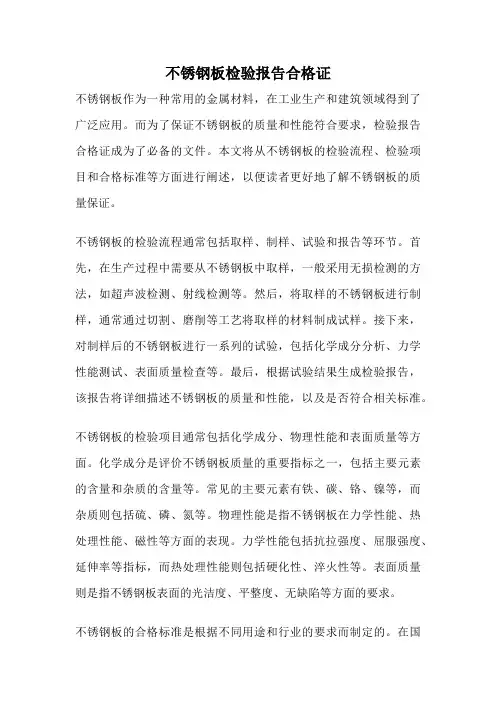 不锈钢板检验报告合格证

不锈钢板作为一种常用的金属材料，在工业生产和建筑领域得到了广泛应用。而为了保证不锈钢板的质量和性能符合要求，检验报告合格证成为了必备的文件。本文将从不锈钢板的检验流程、检验项目和合格标准等方面进行阐述，以便读者更好地了解不锈钢板的质量保证。

不锈钢板的检验流程通常包括取样、制样、试验和报告等环节。首先，在生产过程中需要从不锈钢板中取样，一般采用无损检测的方法，如超声波检测、射线检测等。然后，将取样的不锈钢板进行制样，通常通过切割、磨削等工艺将取样的材料制成试样。接下来，对制样后的不锈钢板进行一系列的试验，包括化学成分分析、力学性能测试、表面质量检查等。最后，根据试验结果生成检验报告，该报告将详细描述不锈钢板的质量和性能，以及是否符合相关标准。

不锈钢板的检验项目通常包括化学成分、物理性能和表面质量等方面。化学成分是评价不锈钢板质量的重要指标之一，包括主要元素的含量和杂质的含量等。常见的主要元素有铁、碳、铬、镍等，而杂质则包括硫、磷、氮等。物理性能是指不锈钢板在力学性能、热处理性能、磁性等方面的表现。力学性能包括抗拉强度、屈服强度、延伸率等指标，而热处理性能则包括硬化性、淬火性等。表面质量则是指不锈钢板表面的光洁度、平整度、无缺陷等方面的要求。

不锈钢板的合格标准是根据不同用途和行业的要求而制定的。在国